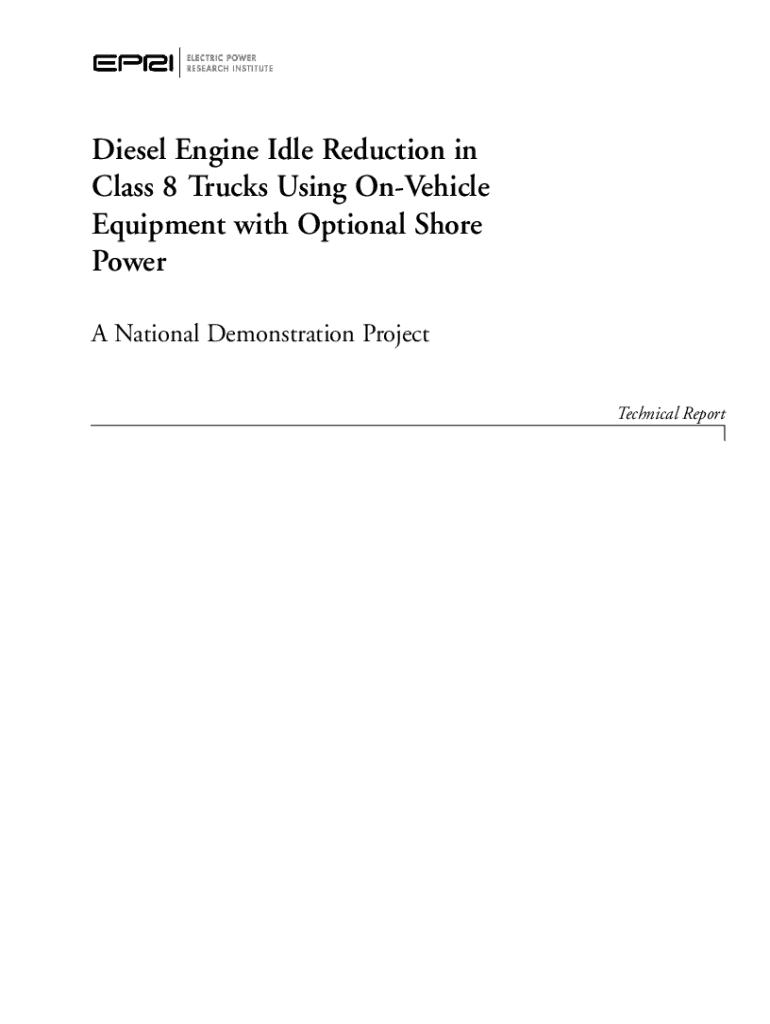 EPRI ELECTRIC POWER RESEARCH INSTITUTE

Diesel Engine Idle Reduction in Class 8 Trucks Using On-Vehicle Equipment with Optional Shore Power

A National Demonstration Project

Technical Report